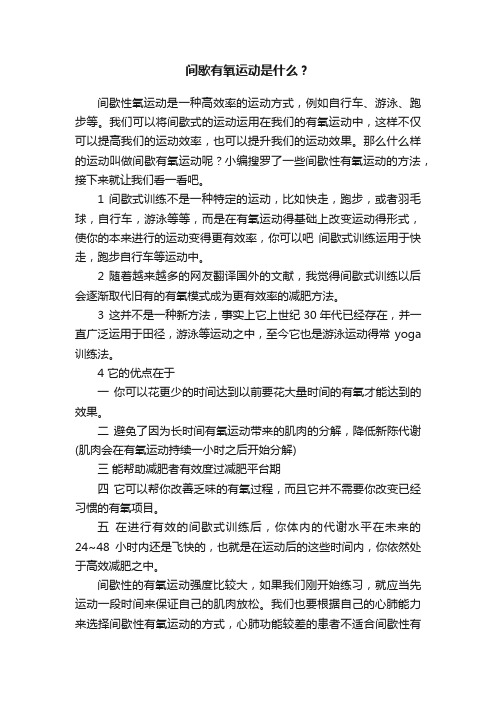 间歇有氧运动是什么？

间歇性氧运动是一种高效率的运动方式，例如自行车、游泳、跑步等。我们可以将间歇式的运动运用在我们的有氧运动中，这样不仅可以提高我们的运动效率，也可以提升我们的运动效果。那么什么样的运动叫做间歇有氧运动呢？小编搜罗了一些间歇性有氧运动的方法，接下来就让我们看一看吧。

1 间歇式训练不是一种特定的运动，比如快走，跑步，或者羽毛球，自行车，游泳等等，而是在有氧运动得基础上改变运动得形式，使你的本来进行的运动变得更有效率，你可以吧 间歇式训练运用于快走，跑步自行车等运动中。

2 随着越来越多的网友翻译国外的文献，我觉得间歇式训练以后会逐渐取代旧有的有氧模式成为更有效率的减肥方法。

3 这并不是一种新方法，事实上它上世纪 30 年代已经存在，并一直广泛运用于田径，游泳等运动之中，至今它也是游泳运动得常 yoga 训练法。

4 它的优点在于

一 你可以花更少的时间达到以前要花大量时间的有氧才能达到的效果。

二 避免了因为长时间有氧运动带来的肌肉的分解，降低新陈代谢(肌肉会在有氧运动持续一小时之后开始分解)

三 能帮助减肥者有效度过减肥平台期

四 它可以帮你改善乏味的有氧过程，而且它并不需要你改变已经习惯的有氧项目。

五 在进行有效的间歇式训练后，你体内的代谢水平在未来的 24~48 小时内还是飞快的，也就是在运动后的这些时间内，你依然处于高效减肥之中。

间歇性的有氧运动强度比较大，如果我们刚开始练习，就应当先运动一段时间来保证自己的肌肉放松。我们也要根据自己的心肺能力来选择间歇性有氧运动的方式，心肺功能较差的患者不适合间歇性有